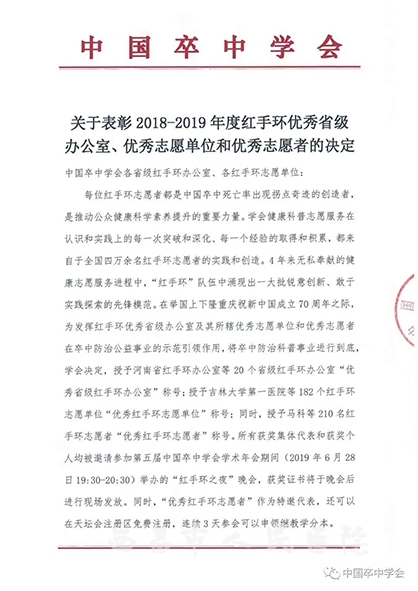 中国卒中学会

关于表彰 2018-2019 年度红手环优秀省级办公室、优秀志愿单位和优秀志愿者的决定

中国卒中学会各省级红手环办公室、各红手环志愿单位：

每位红手环志愿者都是中国卒中死亡率出现拐点奇迹的创造者，是推动公众健康科学素养提升的重要力量。学会健康科普志愿服务在认识和实践上的每一次突破和深化、每一个经验的取得和积累，都来自于全国四万余名红手环志愿者的实践和创造。4 年来无私奉献的健康志愿服务进程中，“红手环”队伍中涌现出一大批锐意创新、敢于实践探索的先锋模范。在举国上下隆重庆祝新中国成立 70 周年之际，为发挥红手环优秀省级办公室及其所辖优秀志愿单位和优秀志愿者在卒中防治公益事业的示范引领作用，将卒中防治科普事业进行到底，学会决定，授予河南省红手环办公室等 20 个省级红手环办公室“优秀省级红手环办公室”称号；授予吉林大学第一医院等 182 个红手环志愿单位“优秀红手环志愿单位”称号；同时，授予马科等 210 名红手环志愿者“优秀红手环志愿者”称号。所有获奖集体代表和获奖个人均被邀请参加第五届中国卒中学会学术年会期间（2019 年 6 月 28 日 19:30-20:30）举办的“红手环之夜”晚会，获奖证书将于晚会后进行现场发放。同时，“优秀红手环志愿者”作为特邀代表，还可以在天坛会注册区免费注册，连续 3 天参会可以申领继教学分本。

中国卒中学会